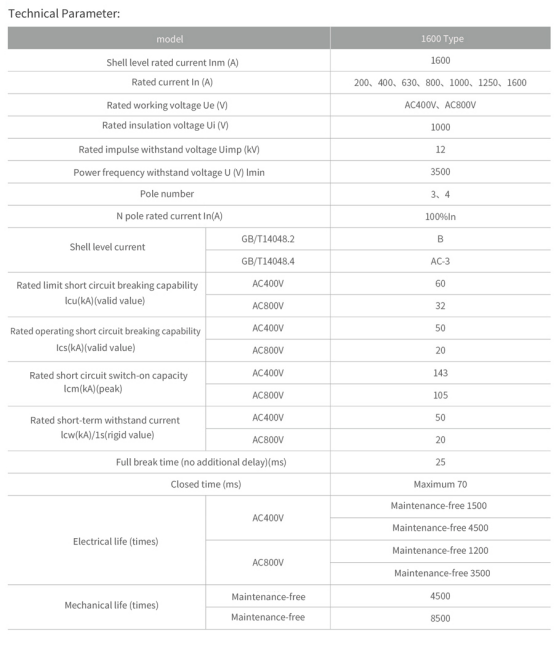 Technical Parameter:

| model | | 1600 Type |
|---|---|---|
| Shell level rated current Inm (A) | | 1600 |
| Rated current In (A) | | 200、400、630、800、1000、1250、1600 |
| Rated working voltage Ue (V) | | AC400V、AC800V |
| Rated insulation voltage Ui (V) | | 1000 |
| Rated impulse withstand voltage Uimp (kV) | | 12 |
| Power frequency withstand voltage U (V) lmin | | 3500 |
| Pole number | | 3、4 |
| N pole rated current In(A) | | 100%In |
| Shell level current | GB/T14048.2 | B |
| | GB/T14048.4 | AC-3 |
| Rated limit short circuit breaking capability lcu(kA)(valid value) | AC400V | 60 |
| | AC800V | 32 |
| Rated operating short circuit breaking capability Ics(kA)(valid value) | AC400V | 50 |
| | AC800V | 20 |
| Rated short circuit switch-on capacity lcm(kA)(peak) | AC400V | 143 |
| | AC800V | 105 |
| Rated short-term withstand current lcw(kA)/1s(rigid value) | AC400V | 50 |
| | AC800V | 20 |
| Full break time (no additional delay)(ms) | | 25 |
| Closed time (ms) | | Maximum 70 |
| Electrical life (times) | AC400V | Maintenance-free 1500 |
| | | Maintenance-free 4500 |
| | AC800V | Maintenance-free 1200 |
| | | Maintenance-free 3500 |
| Mechanical life (times) | Maintenance-free | 4500 |
| | Maintenance-free | 8500 |